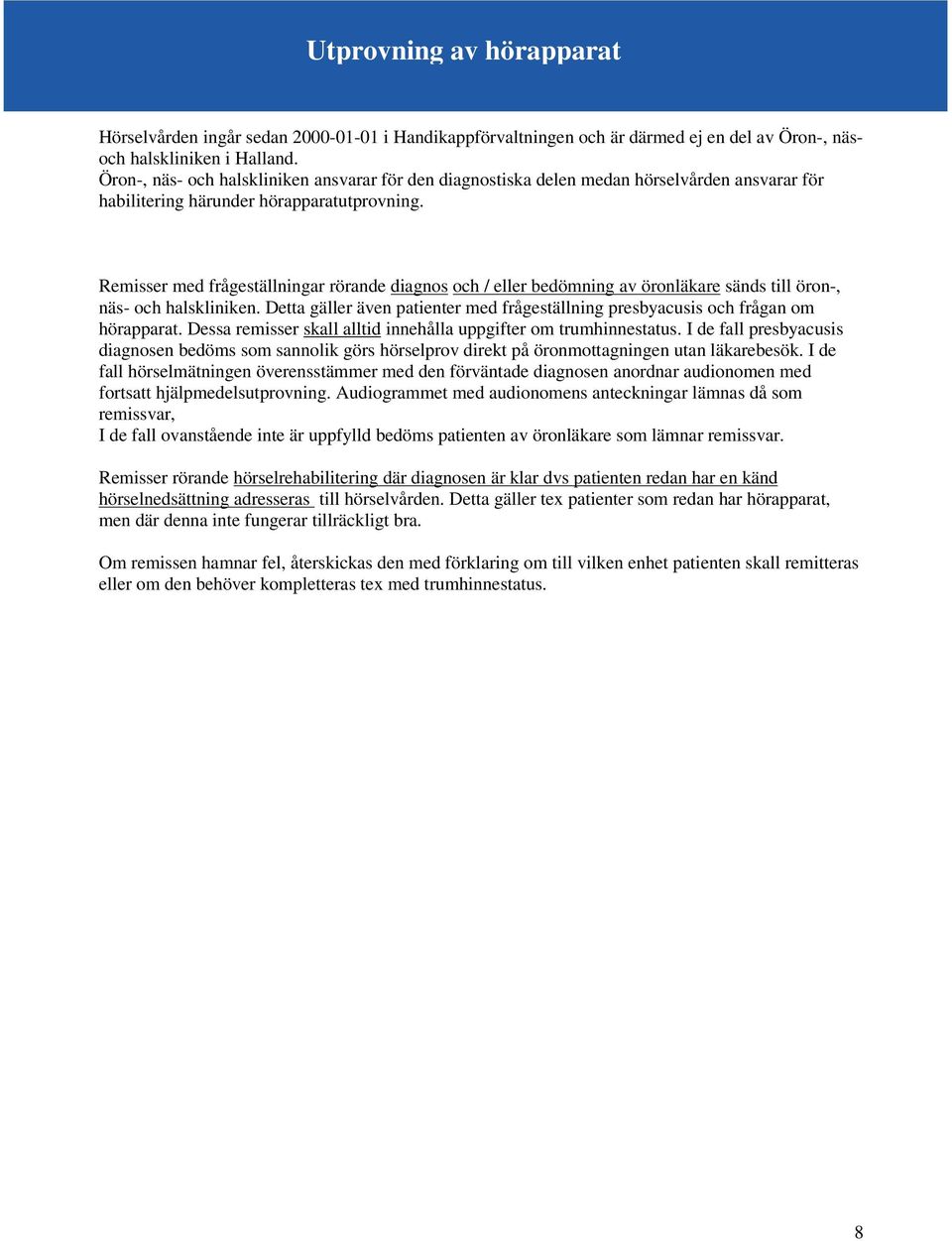 Utprovning av hörapparat

Hörselvården ingår sedan 2000-01-01 i Handikappförvaltningen och är därmed ej en del av Öron-, näs- och halskliniken i Halland.
Öron-, näs- och halskliniken ansvarar för den diagnostiska delen medan hörselvården ansvarar för habilitering härunder hörapparatutprovning.

Remisser med frågeställningar rörande diagnos och / eller bedömning av öronläkare sänds till öron-, näs- och halskliniken. Detta gäller även patienter med frågeställning presbyacusis och frågan om hörapparat. Dessa remisser skall alltid innehålla uppgifter om trumhinnestatus. I de fall presbyacusis diagnosen bedöms som sannolik görs hörselprov direkt på öronmottagningen utan läkarebesök. I de fall hörselmätningen överensstämmer med den förväntade diagnosen anordnar audionomen med fortsatt hjälpmedelsutprovning. Audiogrammet med audionomens anteckningar lämnas då som remissvar,
I de fall ovanstående inte är uppfylld bedöms patienten av öronläkare som lämnar remissvar.

Remisser rörande hörselrehabilitering där diagnosen är klar dvs patienten redan har en känd hörselnedsättning adresseras till hörselvården. Detta gäller tex patienter som redan har hörapparat, men där denna inte fungerar tillräckligt bra.

Om remissen hamnar fel, återskickas den med förklaring om till vilken enhet patienten skall remitteras eller om den behöver kompletteras tex med trumhinnestatus.

8